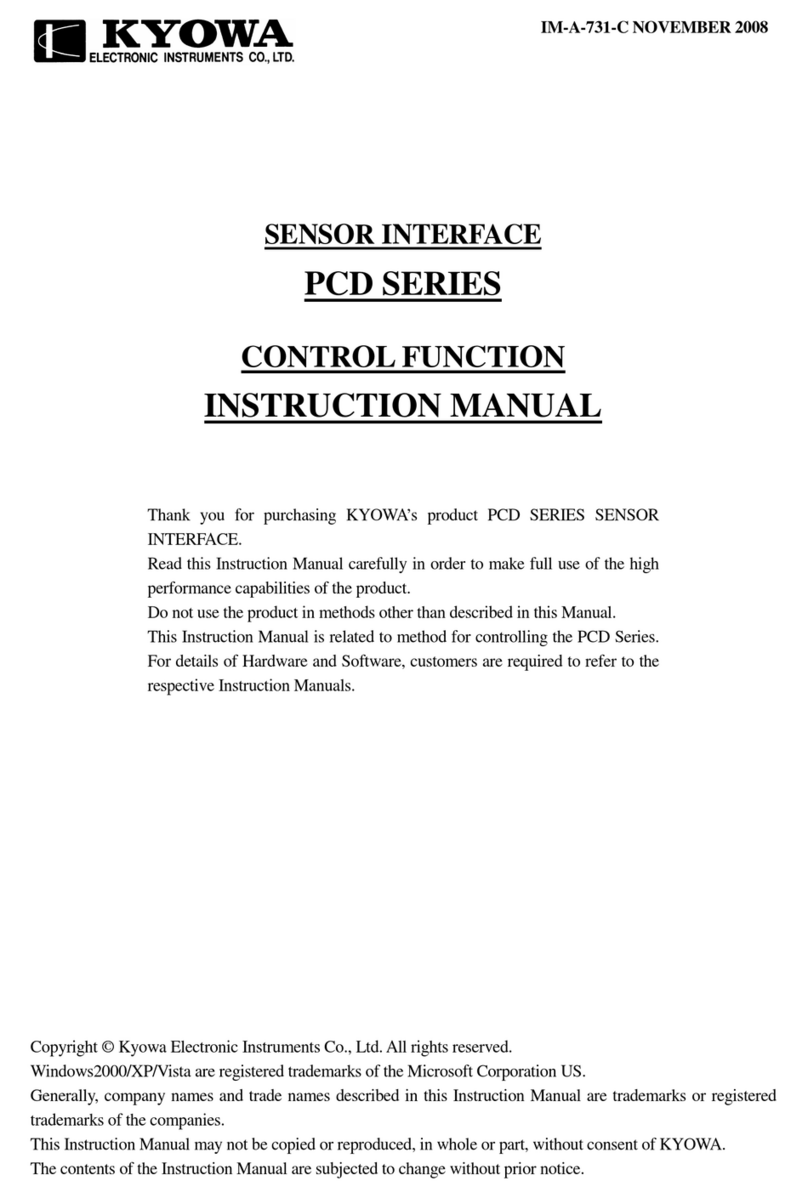 KYOWA
ELECTRONIC INSTRUMENTS CO., LTD.

IM-A-731-C NOVEMBER 2008

SENSOR INTERFACE

PCD SERIES

CONTROL FUNCTION

INSTRUCTION MANUAL

Thank you for purchasing KYOWA's product PCD SERIES SENSOR INTERFACE.
Read this Instruction Manual carefully in order to make full use of the high performance capabilities of the product.
Do not use the product in methods other than described in this Manual.
This Instruction Manual is related to method for controlling the PCD Series.
For details of Hardware and Software, customers are required to refer to the respective Instruction Manuals.

Copyright © Kyowa Electronic Instruments Co., Ltd. All rights reserved.
Windows2000/XP/Vista are registered trademarks of the Microsoft Corporation US.
Generally, company names and trade names described in this Instruction Manual are trademarks or registered trademarks of the companies.
This Instruction Manual may not be copied or reproduced, in whole or part, without consent of KYOWA.
The contents of the Instruction Manual are subjected to change without prior notice.